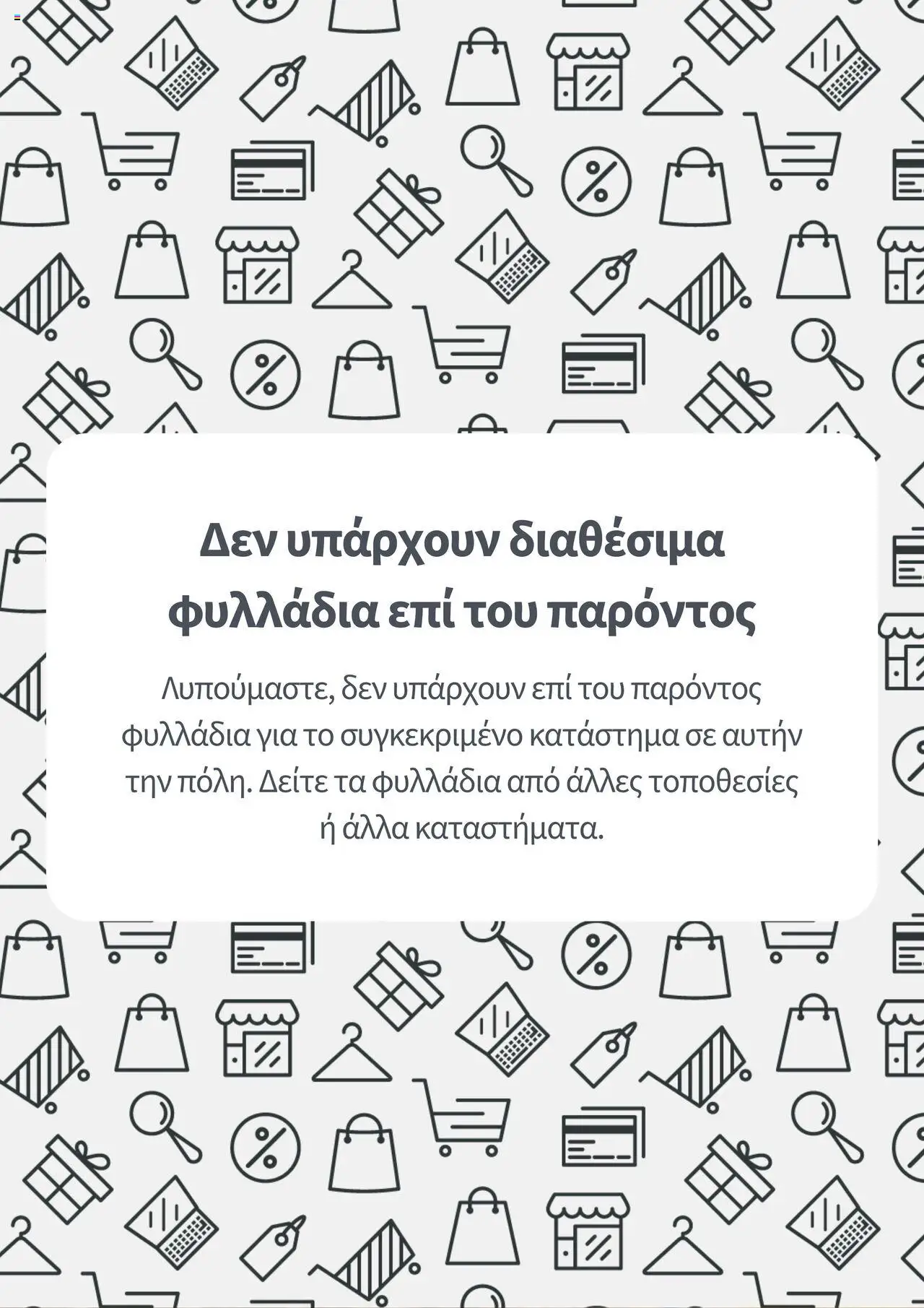 Δεν υπάρχουν διαθέσιμα φυλλάδια επί του παρόντος

Λυπούμαστε, δεν υπάρχουν επί του παρόντος φυλλάδια για το συγκεκριμένο κατάστημα σε αυτήν την πόλη. Δείτε τα φυλλάδια από άλλες τοποθεσίες ή άλλα καταστήματα.